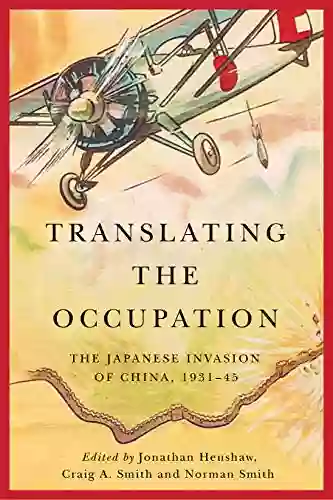 TRANSLATING THE OCCUPATION

THE JAPANESE INVASION OF CHINA, 1931–45

Edited by Jonathan Henshaw, Craig A. Smith and Norman Smith